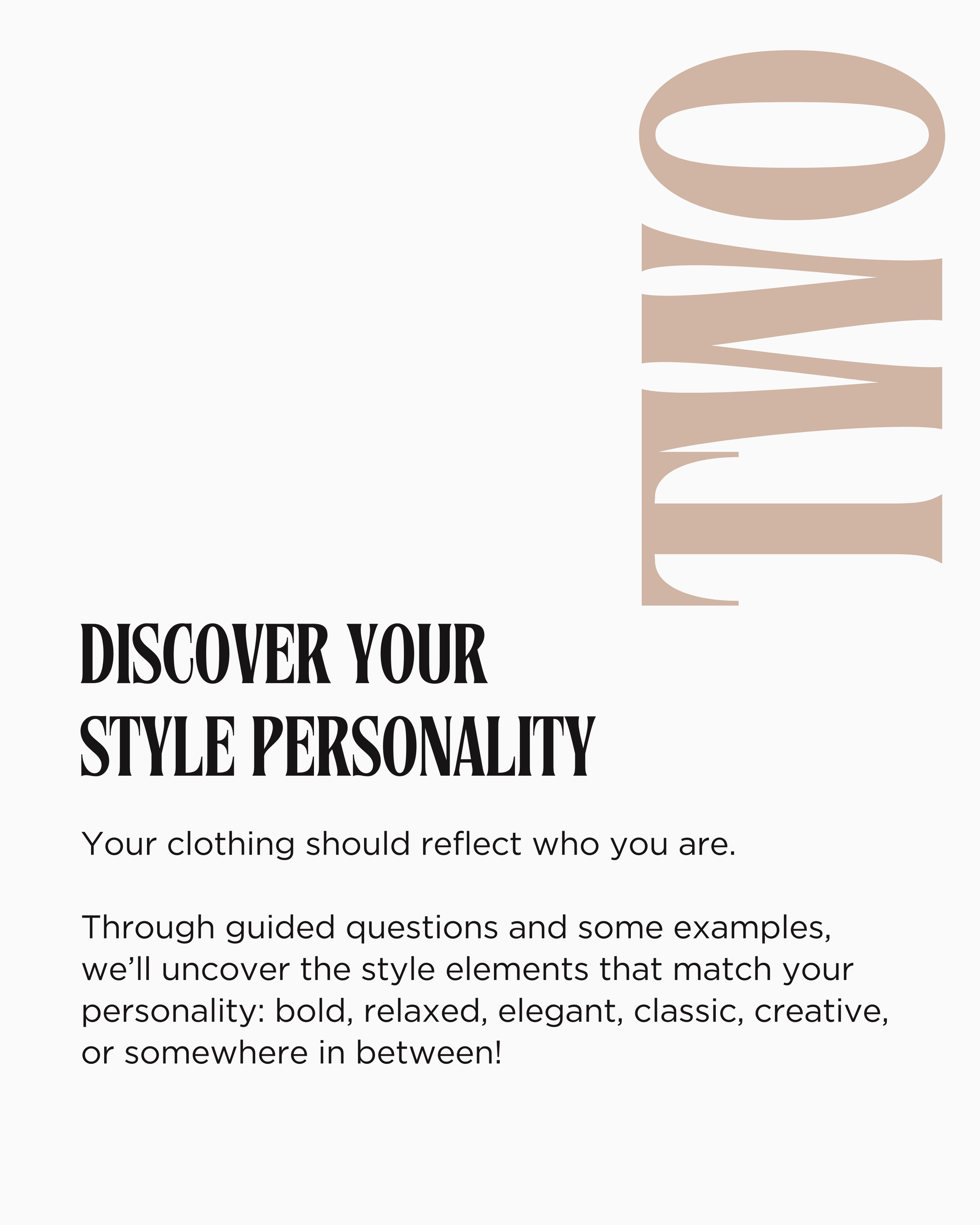 TWO

DISCOVER YOUR
STYLE PERSONALITY

Your clothing should reflect who you are.

Through guided questions and some examples, we'll uncover the style elements that match your personality: bold, relaxed, elegant, classic, creative, or somewhere in between!